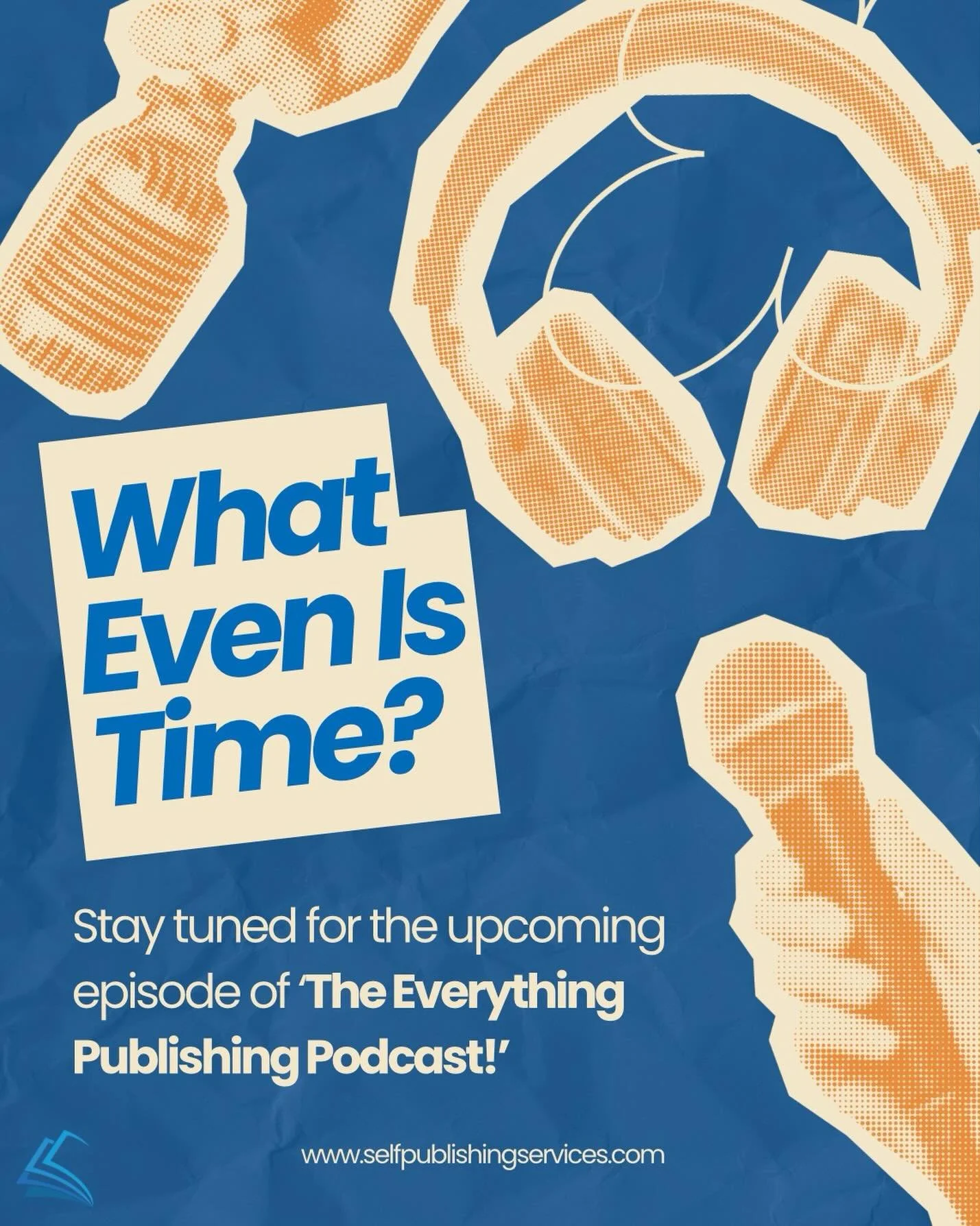 What Even Is Time?

Stay tuned for the upcoming episode of 'The Everything Publishing Podcast!'

www.selfpublishingservices.com